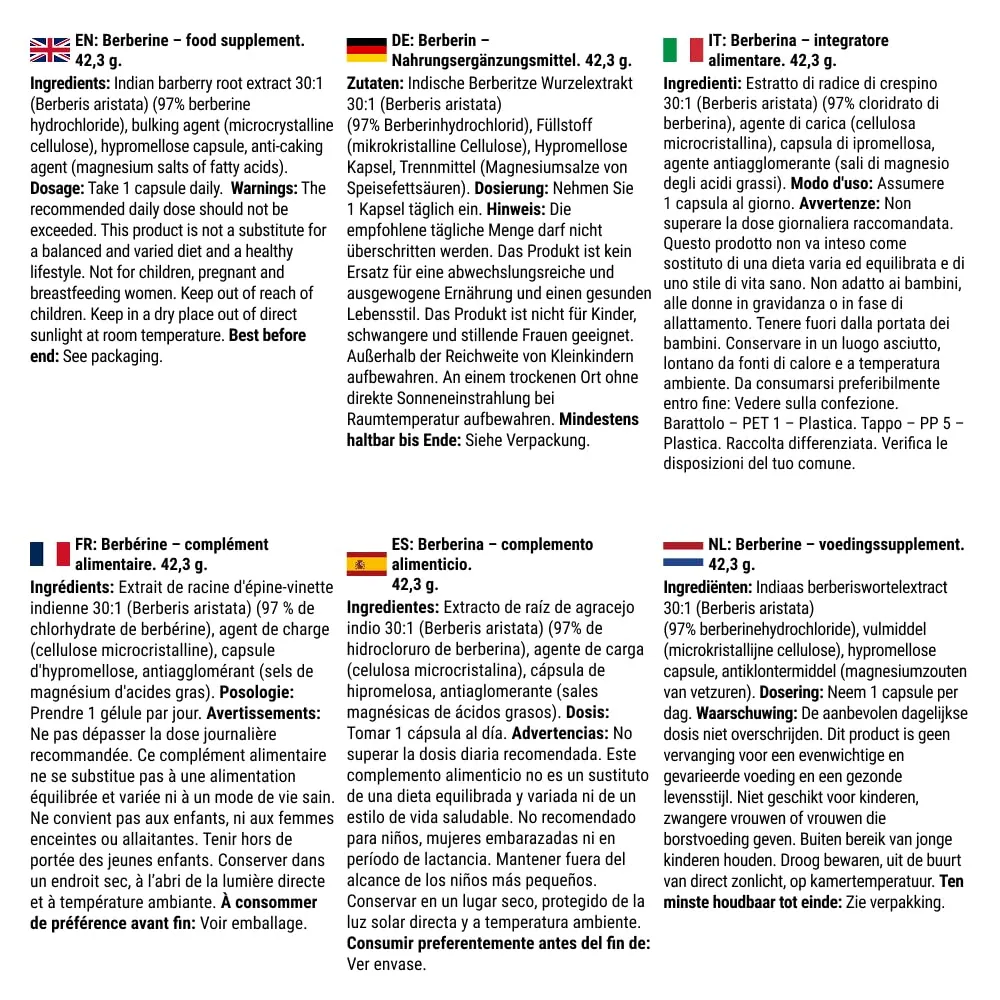 EN: Berberine – food supplement. 42,3 g.

Ingredients: Indian barberry root extract 30:1 (Berberis aristata) (97% berberine hydrochloride), bulking agent (microcrystalline cellulose), hypromellose capsule, anti-caking agent (magnesium salts of fatty acids). Dosage: Take 1 capsule daily. Warnings: The recommended daily dose should not be exceeded. This product is not a substitute for a balanced and varied diet and a healthy lifestyle. Not for children, pregnant and breastfeeding women. Keep out of reach of children. Keep in a dry place out of direct sunlight at room temperature. Best before end: See packaging.

DE: Berberin – Nahrungsergänzungsmittel. 42,3 g.

Zutaten: Indische Berberitze Wurzelextrakt 30:1 (Berberis aristata) (97% Berberinhydrochlorid), Füllstoff (mikrokristalline Cellulose), Hypromellose Kapsel, Trennmittel (Magnesiumsalze von Speisefettsäuren). Dosierung: Nehmen Sie 1 Kapsel täglich ein. Hinweis: Die empfohlene tägliche Menge darf nicht überschritten werden. Das Produkt ist kein Ersatz für eine abwechslungsreiche und ausgewogene Ernährung und einen gesunden Lebensstil. Das Produkt ist nicht für Kinder, schwangere und stillende Frauen geeignet. Außerhalb der Reichweite von Kleinkindern aufbewahren. An einem trockenen Ort ohne direkte Sonneneinstrahlung bei Raumtemperatur aufbewahren. Mindestens haltbar bis Ende: Siehe Verpackung.

IT: Berberina – integratore alimentare. 42,3 g.

Ingredienti: Estratto di radice di crespino 30:1 (Berberis aristata) (97% cloridrato di berberina), agente di carica (cellulosa microcristallina), capsula di ipromellosa, agente antiagglomerante (sali di magnesio degli acidi grassi). Modo d'uso: Assumere 1 capsula al giorno. Avvertenze: Non superare la dose giornaliera raccomandata. Questo prodotto non va inteso come sostituto di una dieta varia ed equilibrata e di uno stile di vita sano. Non adatto ai bambini, alle donne in gravidanza o in fase di allattamento. Tenere fuori dalla portata dei bambini. Conservare in un luogo asciutto, lontano da fonti di calore e a temperatura ambiente. Da consumarsi preferibilmente entro fine: Vedere sulla confezione. Barattolo – PET 1 – Plastica. Tappo – PP 5 – Plastica. Raccolta differenziata. Verifica le disposizioni del tuo comune.

FR: Berbérine – complément alimentaire. 42,3 g.

Ingrédients: Extrait de racine d'épine-vinette indienne 30:1 (Berberis aristata) (97 % de chlorhydrate de berbérine), agent de charge (cellulose microcristalline), capsule d'hypromellose, antiagglomérant (sels de magnésium d'acides gras). Posologie: Prendre 1 gélule par jour. Avertissements: Ne pas dépasser la dose journalière recommandée. Ce complément alimentaire ne se substitue pas à une alimentation équilibrée et variée ni à un mode de vie sain. Ne convient pas aux enfants, ni aux femmes enceintes ou allaitantes. Tenir hors de portée des jeunes enfants. Conserver dans un endroit sec, à l'abri de la lumière directe et à température ambiante. À consommer de préférence avant fin: Voir emballage.

ES: Berberina – complemento alimenticio. 42,3 g.

Ingredientes: Extracto de raíz de agracejo indio 30:1 (Berberis aristata) (97% de hidrocloruro de berberina), agente de carga (celulosa microcristalina), cápsula de hipromelosa, antiaglomerante (sales magnésicas de ácidos grasos). Dosis: Tomar 1 cápsula al día. Advertencias: No superar la dosis diaria recomendada. Este complemento alimenticio no es un sustituto de una dieta equilibrada y variada ni de un estilo de vida saludable. No recomendado para niños, mujeres embarazadas ni en período de lactancia. Mantener fuera del alcance de los niños más pequeños. Conservar en un lugar seco, protegido de la luz solar directa y a temperatura ambiente. Consumir preferentemente antes del fin de: Ver envase.

NL: Berberine – voedingssupplement. 42,3 g.

Ingrediënten: Indiaas berberiswortelextract 30:1 (Berberis aristata) (97% berberinehydrochloride), vulmiddel (microkristallijne cellulose), hypromellose capsule, antiklontermiddel (magnesiumzouten van vetzuren). Dosering: Neem 1 capsule per dag. Waarschuwing: De aanbevolen dagelijkse dosis niet overschrijden. Dit product is geen vervanging voor een evenwichtige en gevarieerde voeding en een gezonde levensstijl. Niet geschikt voor kinderen, zwangere vrouwen of vrouwen die borstvoeding geven. Buiten bereik van jonge kinderen houden. Droog bewaren, uit de buurt van direct zonlicht, op kamertemperatuur. Ten minste houdbaar tot einde: Zie verpakking.